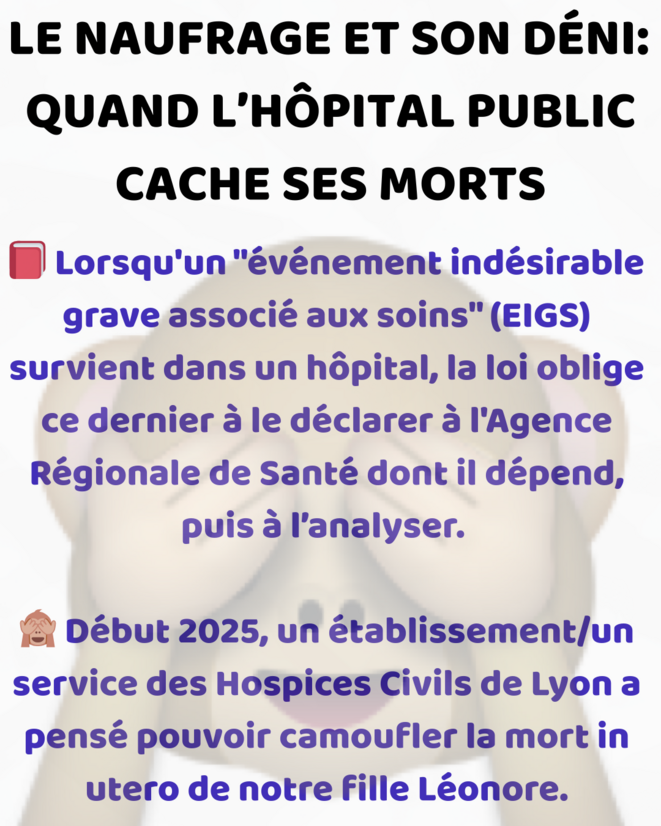 LE NAUFRAGE ET SON DÉNI: QUAND L'HÔPITAL PUBLIC CACHE SES MORTS

📕 Lorsqu'un "événement indésirable grave associé aux soins" (EIGS) survient dans un hôpital, la loi oblige ce dernier à le déclarer à l'Agence Régionale de Santé dont il dépend, puis à l'analyser.

🙈 Début 2025, un établissement/un service des Hospices Civils de Lyon a pensé pouvoir camoufler la mort in utero de notre fille Léonore.